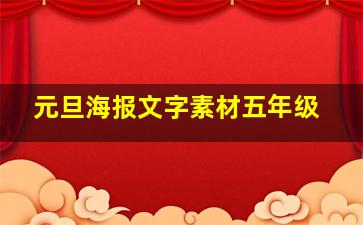 元旦海报文字素材五年级